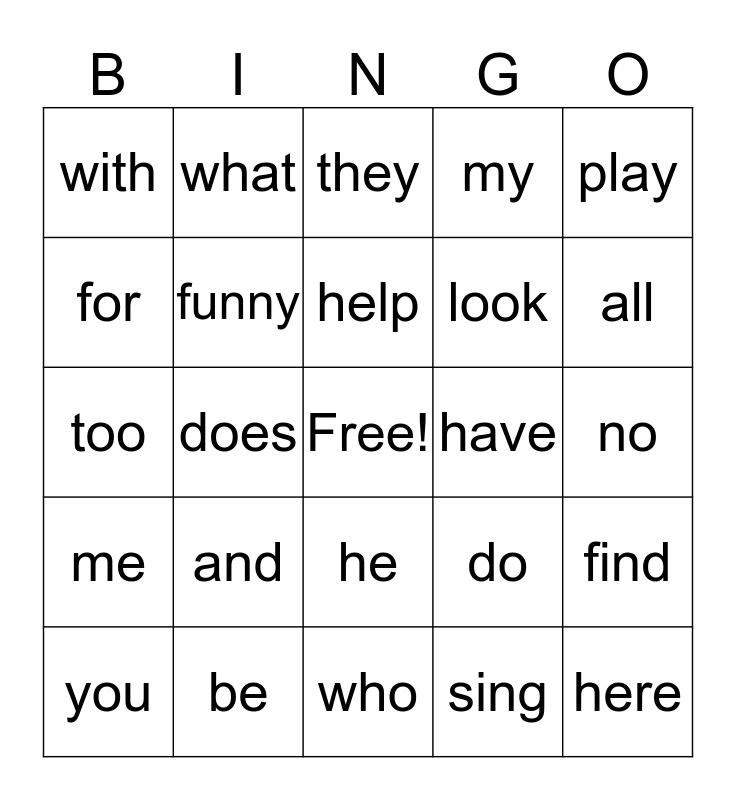 | B | I | N | G | O |
|---|---|---|---|---|
| with | what | they | my | play |
| for | funny | help | look | all |
| too | does | Free! | have | no |
| me | and | he | do | find |
| you | be | who | sing | here |